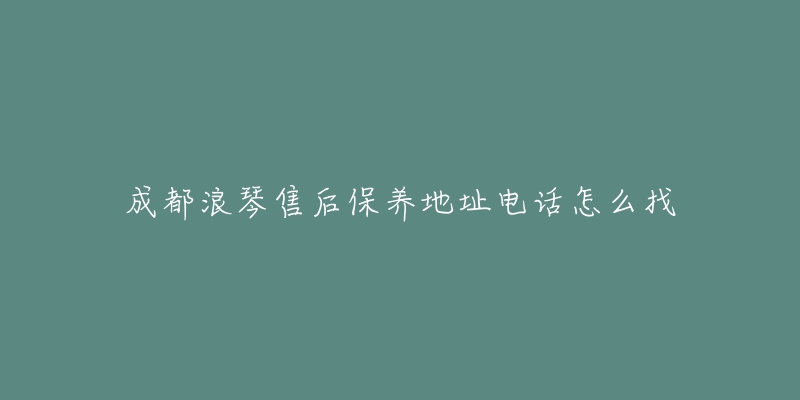 成都浪琴售后保养地址电话怎么找